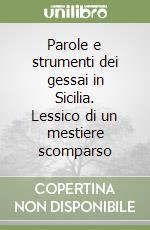 unilibro

Parole e strumenti dei gessai in Sicilia. Lessico di un mestiere scomparso

COPERTINA NON DISPONIBILE